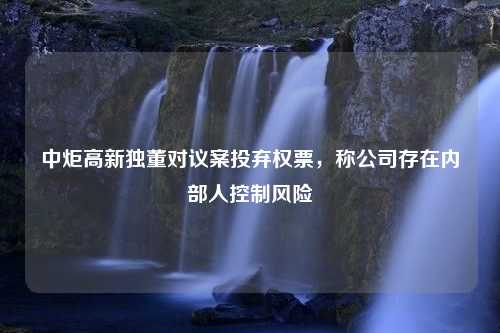 中炬高新独董对议案投弃权票，称公司存在内部人控制风险